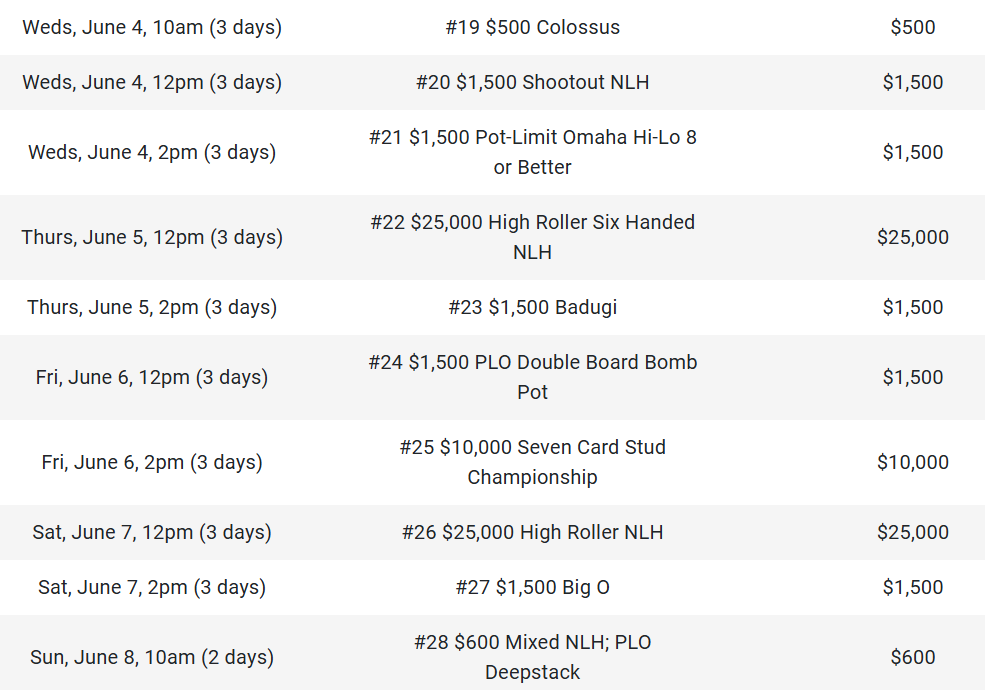 | | | |
|---|---|---|
| Weds, June 4, 10am (3 days) | #19 \$500 Colossus | \$500 |
| Weds, June 4, 12pm (3 days) | #20 \$1,500 Shootout NLH | \$1,500 |
| Weds, June 4, 2pm (3 days) | #21 \$1,500 Pot-Limit Omaha Hi-Lo 8 or Better | \$1,500 |
| Thurs, June 5, 12pm (3 days) | #22 \$25,000 High Roller Six Handed NLH | \$25,000 |
| Thurs, June 5, 2pm (3 days) | #23 \$1,500 Badugi | \$1,500 |
| Fri, June 6, 12pm (3 days) | #24 \$1,500 PLO Double Board Bomb Pot | \$1,500 |
| Fri, June 6, 2pm (3 days) | #25 \$10,000 Seven Card Stud Championship | \$10,000 |
| Sat, June 7, 12pm (3 days) | #26 \$25,000 High Roller NLH | \$25,000 |
| Sat, June 7, 2pm (3 days) | #27 \$1,500 Big O | \$1,500 |
| Sun, June 8, 10am (2 days) | #28 \$600 Mixed NLH; PLO Deepstack | \$600 |